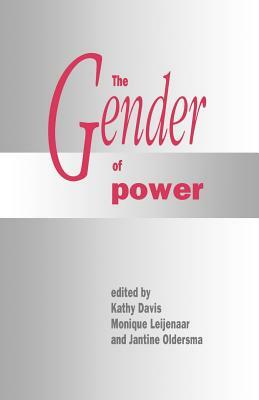 The Gender of power

edited by
Kathy Davis
Monique Leijenaar
and Jantine Oldersma